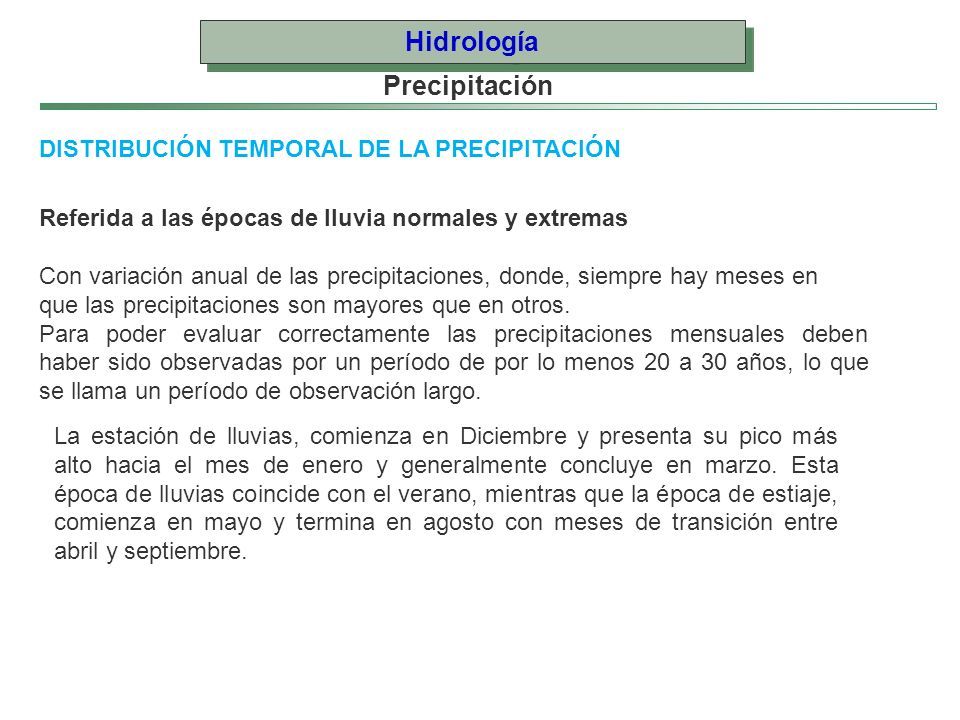 Hidrología

Precipitación

DISTRIBUCIÓN TEMPORAL DE LA PRECIPITACIÓN

Referida a las épocas de lluvia normales y extremas

Con variación anual de las precipitaciones, donde, siempre hay meses en que las precipitaciones son mayores que en otros.
Para poder evaluar correctamente las precipitaciones mensuales deben haber sido observadas por un período de por lo menos 20 a 30 años, lo que se llama un período de observación largo.

La estación de lluvias, comienza en Diciembre y presenta su pico más alto hacia el mes de enero y generalmente concluye en marzo. Esta época de lluvias coincide con el verano, mientras que la época de estiaje, comienza en mayo y termina en agosto con meses de transición entre abril y septiembre.